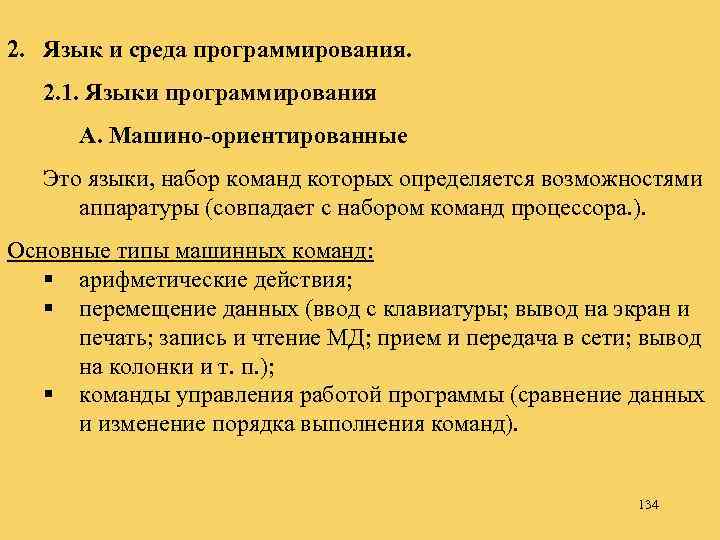 2. Язык и среда программирования.

2.1. Языки программирования

А. Машино-ориентированные

Это языки, набор команд которых определяется возможностями аппаратуры (совпадает с набором команд процессора.).

Основные типы машинных команд:

▪ арифметические действия;
▪ перемещение данных (ввод с клавиатуры; вывод на экран и печать; запись и чтение МД; прием и передача в сети; вывод на колонки и т. п.);
▪ команды управления работой программы (сравнение данных и изменение порядка выполнения команд).

134